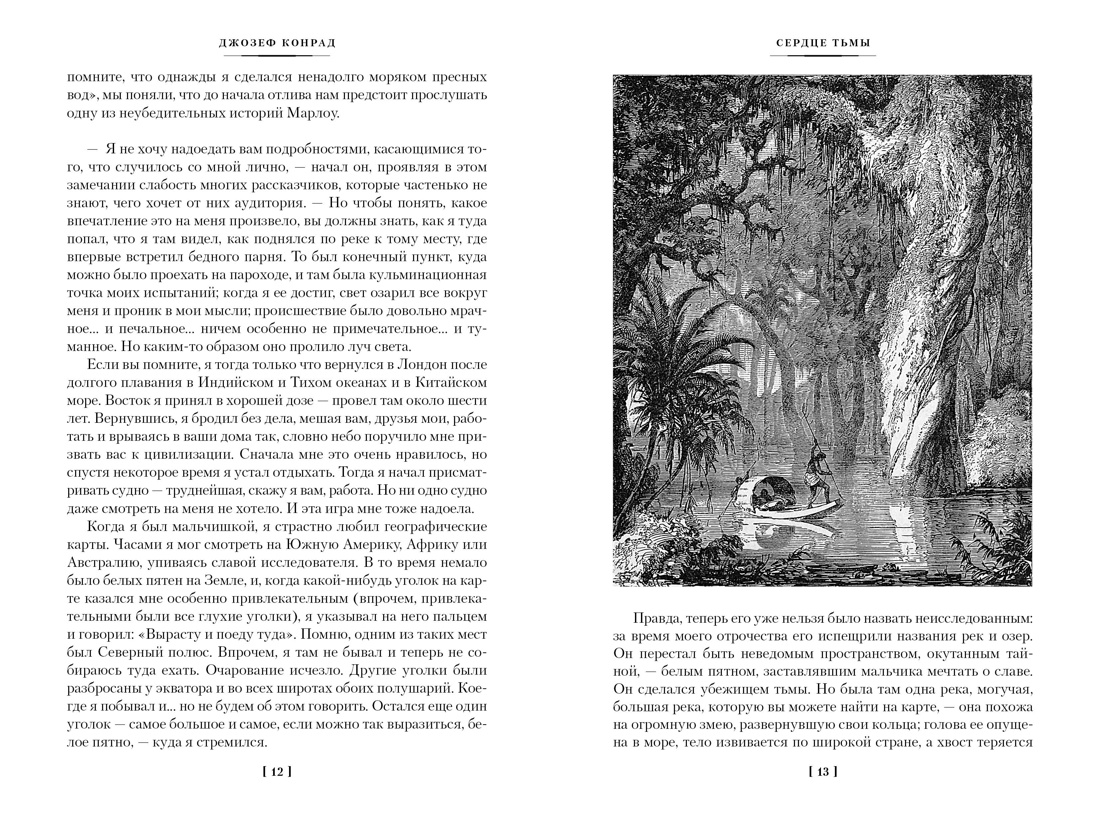 ДЖОЗЕФ КОНРАД

помните, что однажды я сделался ненадолго моряком пресных вод», мы поняли, что до начала отлива нам предстоит прослушать одну из неубедительных историй Марлоу.

— Я не хочу надоедать вам подробностями, касающимися того, что случилось со мной лично, — начал он, проявляя в этом замечании слабость многих рассказчиков, которые частенько не знают, чего хочет от них аудитория. — Но чтобы понять, какое впечатление это на меня произвело, вы должны знать, как я туда попал, что я там видел, как поднялся по реке к тому месту, где впервые встретил бедного парня. То был конечный пункт, куда можно было проехать на пароходе, и там была кульминационная точка моих испытаний; когда я ее достиг, свет озарил все вокруг меня и проник в мои мысли; происшествие было довольно мрачное... и печальное... ничем особенно не примечательное... и туманное. Но каким-то образом оно пролило луч света.

Если вы помните, я тогда только что вернулся в Лондон после долгого плавания в Индийском и Тихом океанах и в Китайском море. Восток я принял в хорошей дозе — провел там около шести лет. Вернувшись, я бродил без дела, мешая вам, друзья мои, работать и врываясь в ваши дома так, словно небо поручило мне призвать вас к цивилизации. Сначала мне это очень нравилось, но спустя некоторое время я устал отдыхать. Тогда я начал присматривать судно — труднейшая, скажу я вам, работа. Но ни одно судно даже смотреть на меня не хотело. И эта игра мне тоже надоела.

Когда я был мальчишкой, я страстно любил географические карты. Часами я мог смотреть на Южную Америку, Африку или Австралию, упиваясь славой исследователя. В то время немало было белых пятен на Земле, и, когда какой-нибудь уголок на карте казался мне особенно привлекательным (впрочем, привлекательными были все глухие уголки), я указывал на него пальцем и говорил: «Вырасту и поеду туда». Помню, одним из таких мест был Северный полюс. Впрочем, я там не бывал и теперь не собираюсь туда ехать. Очарование исчезло. Другие уголки были разбросаны у экватора и во всех широтах обоих полушарий. Кое-где я побывал и... но не будем об этом говорить. Остался еще один уголок — самое большое и самое, если можно так выразиться, белое пятно, — куда я стремился.

[ 12 ]

СЕРДЦЕ ТЬМЫ

Правда, теперь его уже нельзя было назвать неисследованным: за время моего отрочества его испещрили названия рек и озер. Он перестал быть неведомым пространством, окутанным тайной, — белым пятном, заставлявшим мальчика мечтать о славе. Он сделался убежищем тьмы. Но была там одна река, могучая, большая река, которую вы можете найти на карте, — она похожа на огромную змею, развернувшую свои кольца; голова ее опущена в море, тело извивается по широкой стране, а хвост теряется

[ 13 ]